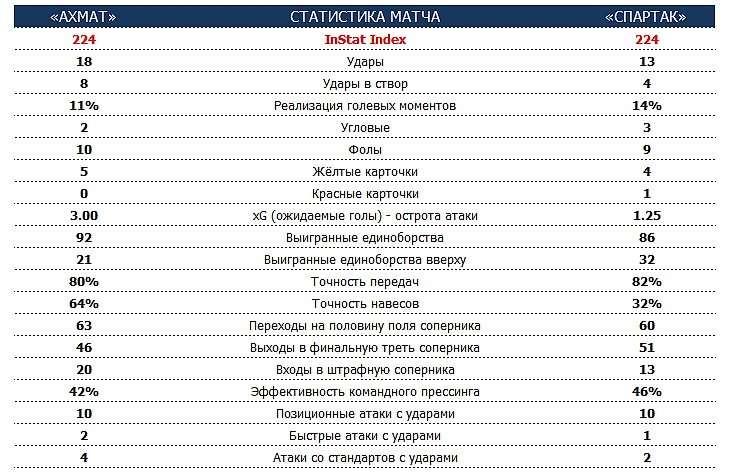 | «АХМАТ» | СТАТИСТИКА МАТЧА | «СПАРТАК» |
|---|---|---|
| 224 | InStat Index | 224 |
| 18 | Удары | 13 |
| 8 | Удары в створ | 4 |
| 11% | Реализация голевых моментов | 14% |
| 2 | Угловые | 3 |
| 10 | Фолы | 9 |
| 5 | Жёлтые карточки | 4 |
| 0 | Красные карточки | 1 |
| 3.00 | xG (ожидаемые голы) - острота атаки | 1.25 |
| 92 | Выигранные единоборства | 86 |
| 21 | Выигранные единоборства вверху | 32 |
| 80% | Точность передач | 82% |
| 64% | Точность навесов | 32% |
| 63 | Переходы на половину поля соперника | 60 |
| 46 | Выходы в финальную треть соперника | 51 |
| 20 | Входы в штрафную соперника | 13 |
| 42% | Эффективность командного прессинга | 46% |
| 10 | Позиционные атаки с ударами | 10 |
| 2 | Быстрые атаки с ударами | 1 |
| 4 | Атаки со стандартов с ударами | 2 |